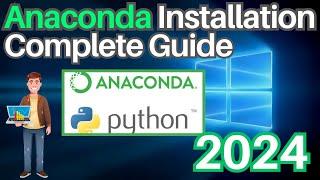 Anaconda Installation Complete Guide

ANACONDA.

python™

2024